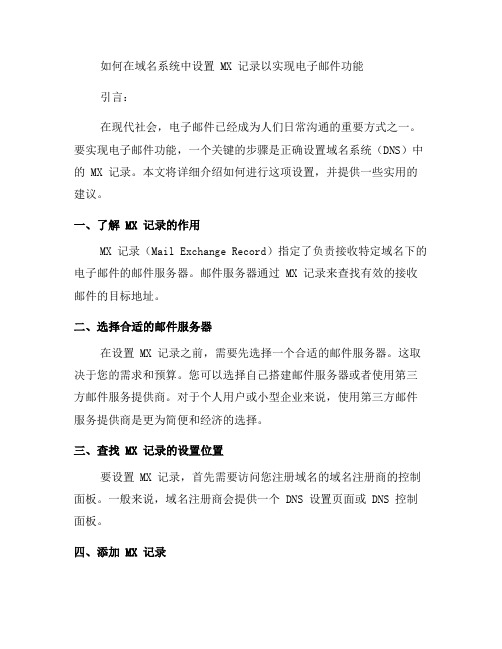 如何在域名系统中设置 MX 记录以实现电子邮件功能

引言：

在现代社会，电子邮件已经成为人们日常沟通的重要方式之一。要实现电子邮件功能，一个关键的步骤是正确设置域名系统（DNS）中的 MX 记录。本文将详细介绍如何进行这项设置，并提供一些实用的建议。

一、了解 MX 记录的作用

MX 记录（Mail Exchange Record）指定了负责接收特定域名下的电子邮件的邮件服务器。邮件服务器通过 MX 记录来查找有效的接收邮件的目标地址。

二、选择合适的邮件服务器

在设置 MX 记录之前，需要先选择一个合适的邮件服务器。这取决于您的需求和预算。您可以选择自己搭建邮件服务器或者使用第三方邮件服务提供商。对于个人用户或小型企业来说，使用第三方邮件服务提供商是更为简便和经济的选择。

三、查找 MX 记录的设置位置

要设置 MX 记录，首先需要访问您注册域名的域名注册商的控制面板。一般来说，域名注册商会提供一个 DNS 设置页面或 DNS 控制面板。

四、添加 MX 记录